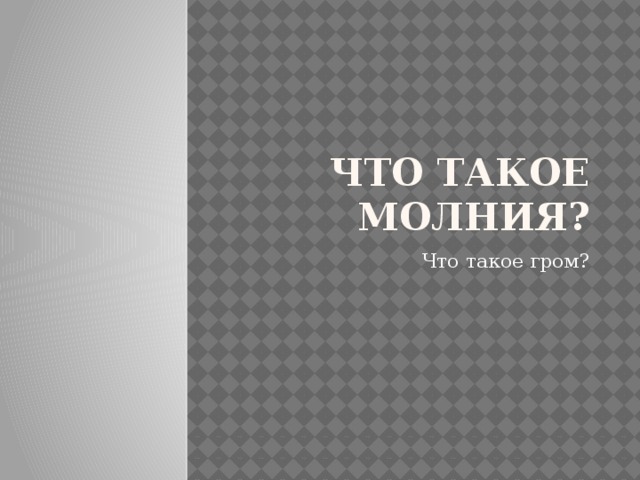 ЧТО ТАКОЕ МОЛНИЯ?

Что такое гром?